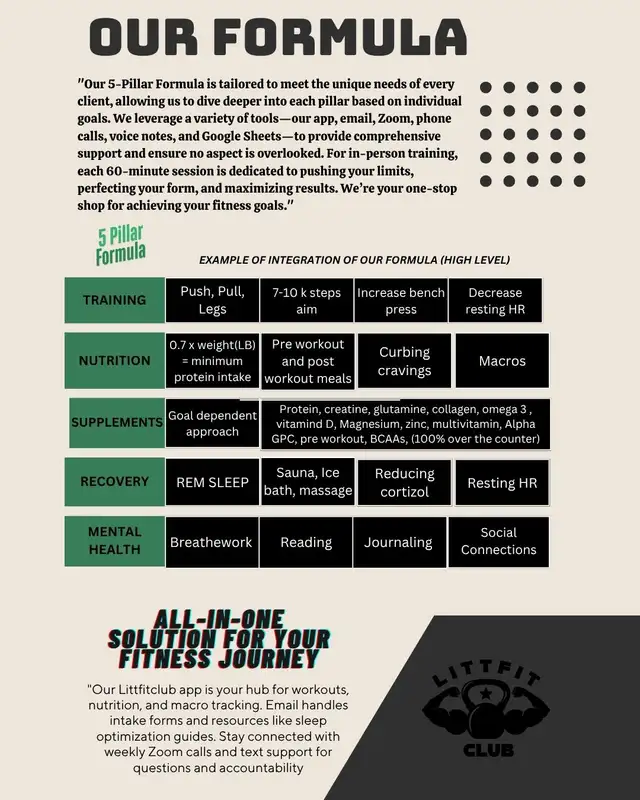 OUR FORMULA

"Our 5-Pillar Formula is tailored to meet the unique needs of every client, allowing us to dive deeper into each pillar based on individual goals. We leverage a variety of tools—our app, email, Zoom, phone calls, voice notes, and Google Sheets—to provide comprehensive support and ensure no aspect is overlooked. For in-person training, each 60-minute session is dedicated to pushing your limits, perfecting your form, and maximizing results. We're your one-stop shop for achieving your fitness goals."

5 Pillar Formula

EXAMPLE OF INTEGRATION OF OUR FORMULA (HIGH LEVEL)

| TRAINING | Push, Pull, Legs | 7-10 k steps aim | Increase bench press | Decrease resting HR |
|---|---|---|---|---|
| NUTRITION | 0.7 x weight(LB) = minimum protein intake | Pre workout and post workout meals | Curbing cravings | Macros |
| SUPPLEMENTS | Goal dependent approach | Protein, creatine, glutamine, collagen, omega 3 , vitamind D, Magnesium, zinc, multivitamin, Alpha GPC, pre workout, BCAAs, (100% over the counter) | | |
| RECOVERY | REM SLEEP | Sauna, Ice bath, massage | Reducing cortizol | Resting HR |
| MENTAL HEALTH | Breathework | Reading | Journaling | Social Connections |

ALL-IN-ONE SOLUTION FOR YOUR FITNESS JOURNEY

"Our Littfitclub app is your hub for workouts, nutrition, and macro tracking. Email handles intake forms and resources like sleep optimization guides. Stay connected with weekly Zoom calls and text support for questions and accountability

LITTFIT CLUB